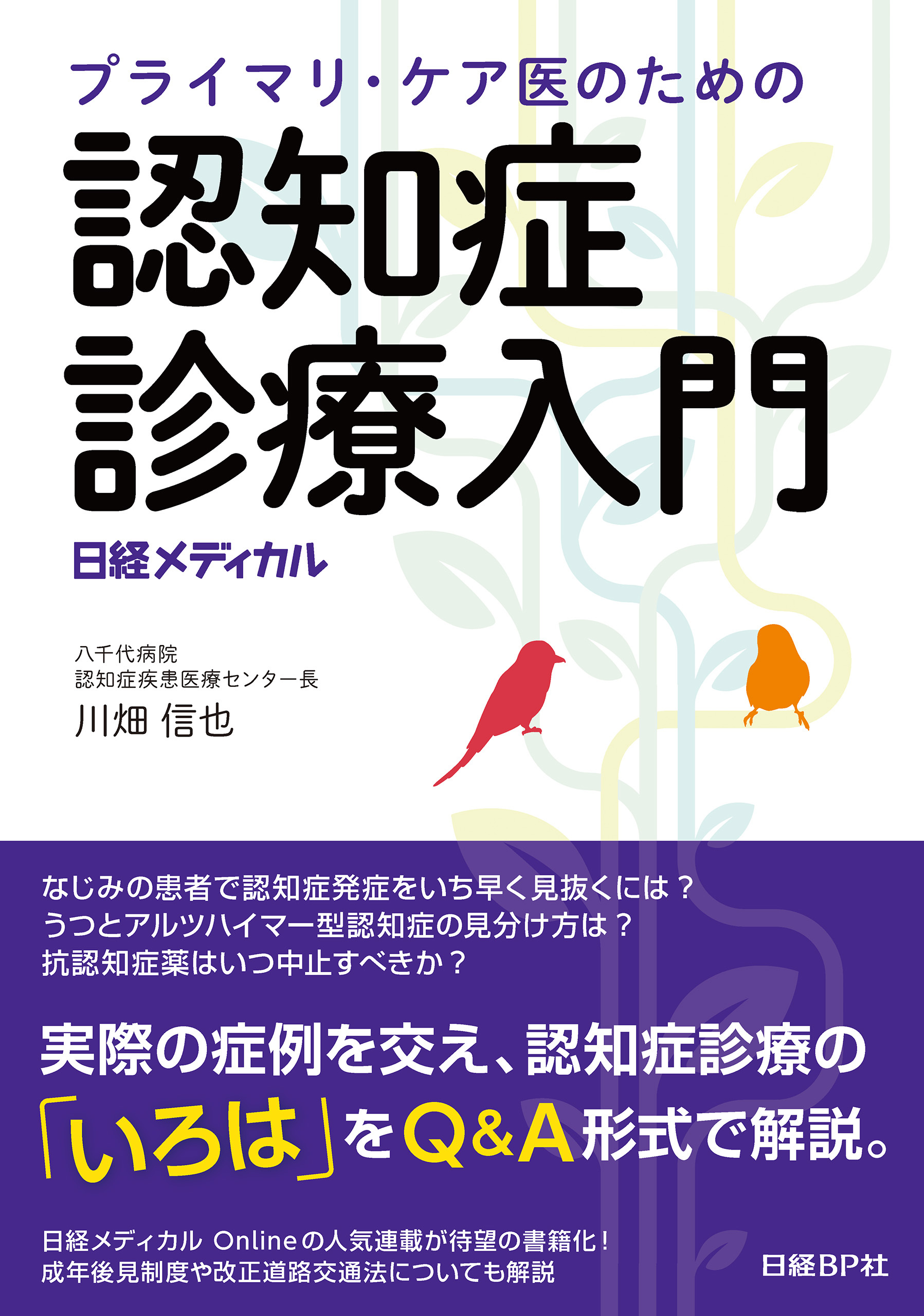 プライマリ・ケア医のための

認知症
診療入門

日経メディカル

八千代病院
認知症疾患医療センター長
川畑 信也

なじみの患者で認知症発症をいち早く見抜くには？
うつとアルツハイマー型認知症の見分け方は？
抗認知症薬はいつ中止すべきか？

実際の症例を交え、認知症診療の「いろは」をQ&A形式で解説。

日経メディカル Onlineの人気連載が待望の書籍化！
成年後見制度や改正道路交通法についても解説

日経BP社